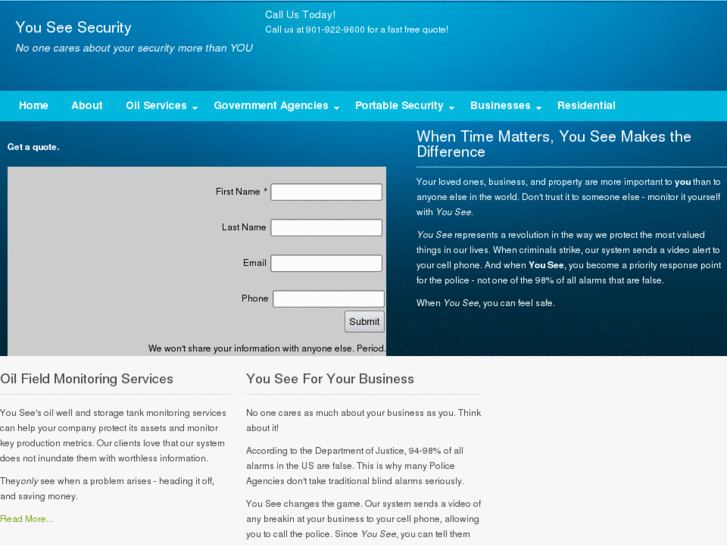 You See Security
No one cares about your security more than YOU

Call Us Today!
Call us at 901-922-9600 for a fast free quote!

Home About Oil Services Government Agencies Portable Security Businesses Residential

Get a quote.

First Name *
Last Name
Email
Phone
Submit
We won't share your information with anyone else. Period.

When Time Matters, You See Makes the Difference

Your loved ones, business, and property are more important to you than to anyone else in the world. Don't trust it to someone else - monitor it yourself with You See.

You See represents a revolution in the way we protect the most valued things in our lives. When criminals strike, our system sends a video alert to your cell phone. And when You See, you become a priority response point for the police - not one of the 98% of all alarms that are false.

When You See, you can feel safe.

Oil Field Monitoring Services

You See's oil well and storage tank monitoring services can help your company protect its assets and monitor key production metrics. Our clients love that our system does not inundate them with worthless information.

Theyonly see when a problem arises - heading it off, and saving money.

Read More...

You See For Your Business

No one cares as much about your business as you. Think about it!

According to the Department of Justice, 94-98% of all alarms in the US are false. This is why many Police Agencies don't take traditional blind alarms seriously.

You See changes the game. Our system sends a video of any breakin at your business to your cell phone, allowing you to call the police. Since You See, you can tell them